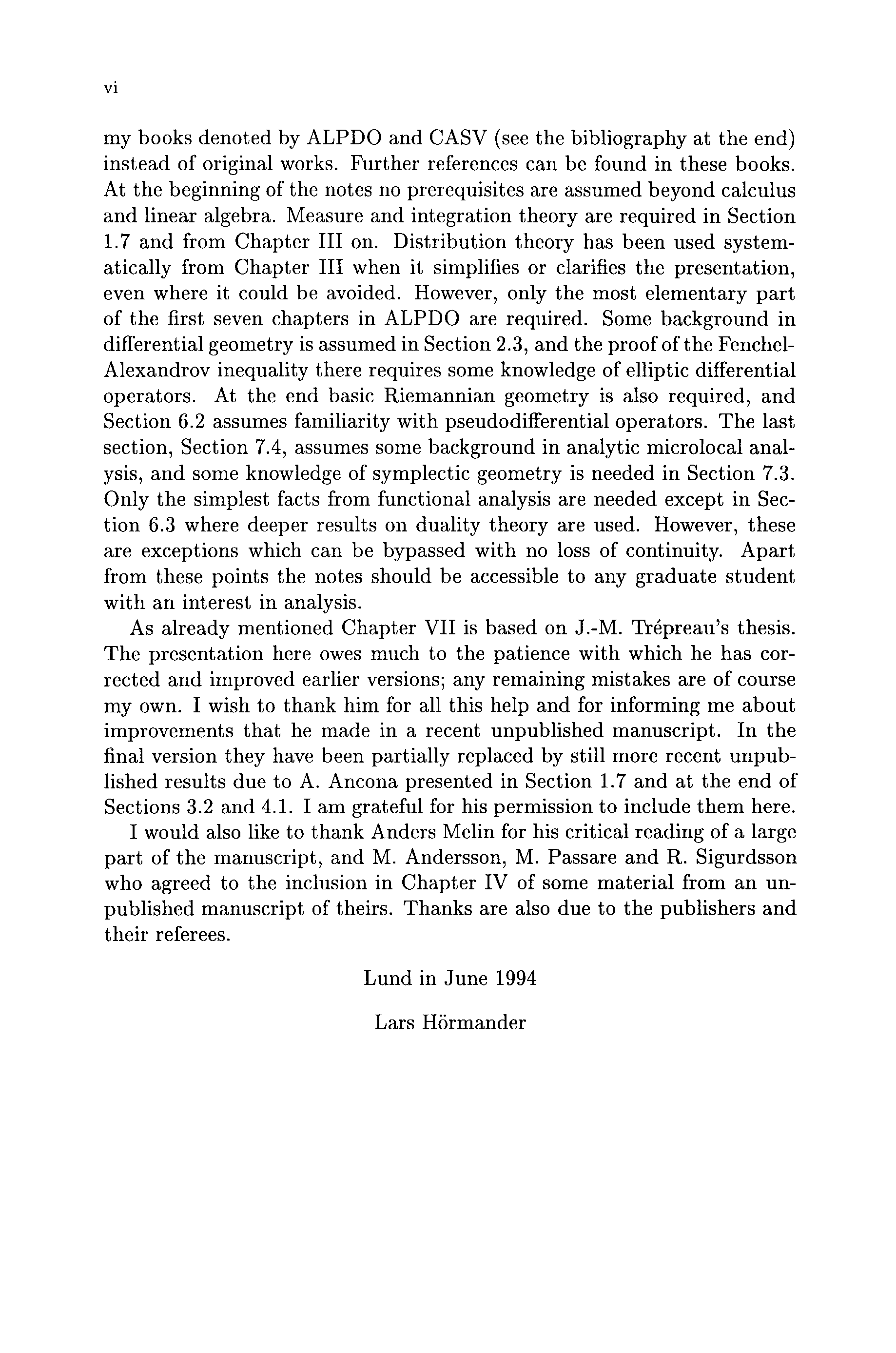 vi

my books denoted by ALPDO and CASV (see the bibliography at the end) instead of original works. Further references can be found in these books. At the beginning of the notes no prerequisites are assumed beyond calculus and linear algebra. Measure and integration theory are required in Section 1.7 and from Chapter III on. Distribution theory has been used systematically from Chapter III when it simplifies or clarifies the presentation, even where it could be avoided. However, only the most elementary part of the first seven chapters in ALPDO are required. Some background in differential geometry is assumed in Section 2.3, and the proof of the Fenchel-Alexandrov inequality there requires some knowledge of elliptic differential operators. At the end basic Riemannian geometry is also required, and Section 6.2 assumes familiarity with pseudodifferential operators. The last section, Section 7.4, assumes some background in analytic microlocal analysis, and some knowledge of symplectic geometry is needed in Section 7.3. Only the simplest facts from functional analysis are needed except in Section 6.3 where deeper results on duality theory are used. However, these are exceptions which can be bypassed with no loss of continuity. Apart from these points the notes should be accessible to any graduate student with an interest in analysis.

As already mentioned Chapter VII is based on J.-M. Trépreau's thesis. The presentation here owes much to the patience with which he has corrected and improved earlier versions; any remaining mistakes are of course my own. I wish to thank him for all this help and for informing me about improvements that he made in a recent unpublished manuscript. In the final version they have been partially replaced by still more recent unpublished results due to A. Ancona presented in Section 1.7 and at the end of Sections 3.2 and 4.1. I am grateful for his permission to include them here.

I would also like to thank Anders Melin for his critical reading of a large part of the manuscript, and M. Andersson, M. Passare and R. Sigurdsson who agreed to the inclusion in Chapter IV of some material from an unpublished manuscript of theirs. Thanks are also due to the publishers and their referees.

Lund in June 1994

Lars Hörmander